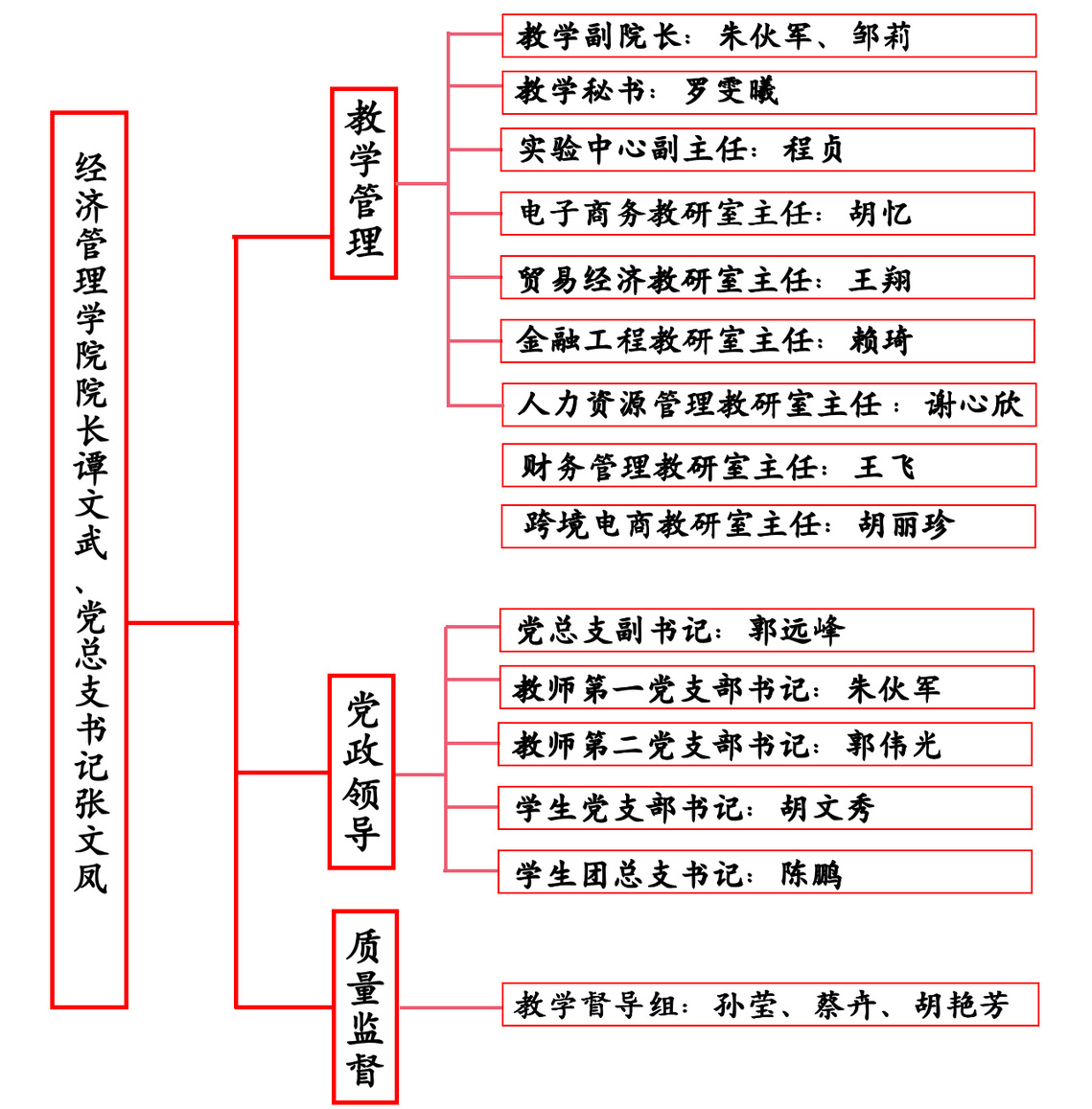 经济管理学院院长谭文武、党总支书记张文凤

教学管理

教学副院长：朱伙军、邹莉

教学秘书：罗雯曦

实验中心副主任：程贞

电子商务教研室主任：胡忆

贸易经济教研室主任：王翔

金融工程教研室主任：赖琦

人力资源管理教研室主任：谢心欣

财务管理教研室主任：王飞

跨境电商教研室主任：胡丽珍

党政领导

党总支副书记：郭远峰

教师第一党支部书记：朱伙军

教师第二党支部书记：郭伟光

学生党支部书记：胡文秀

学生团总支书记：陈鹏

质量监督

教学督导组：孙莹、蔡卉、胡艳芳